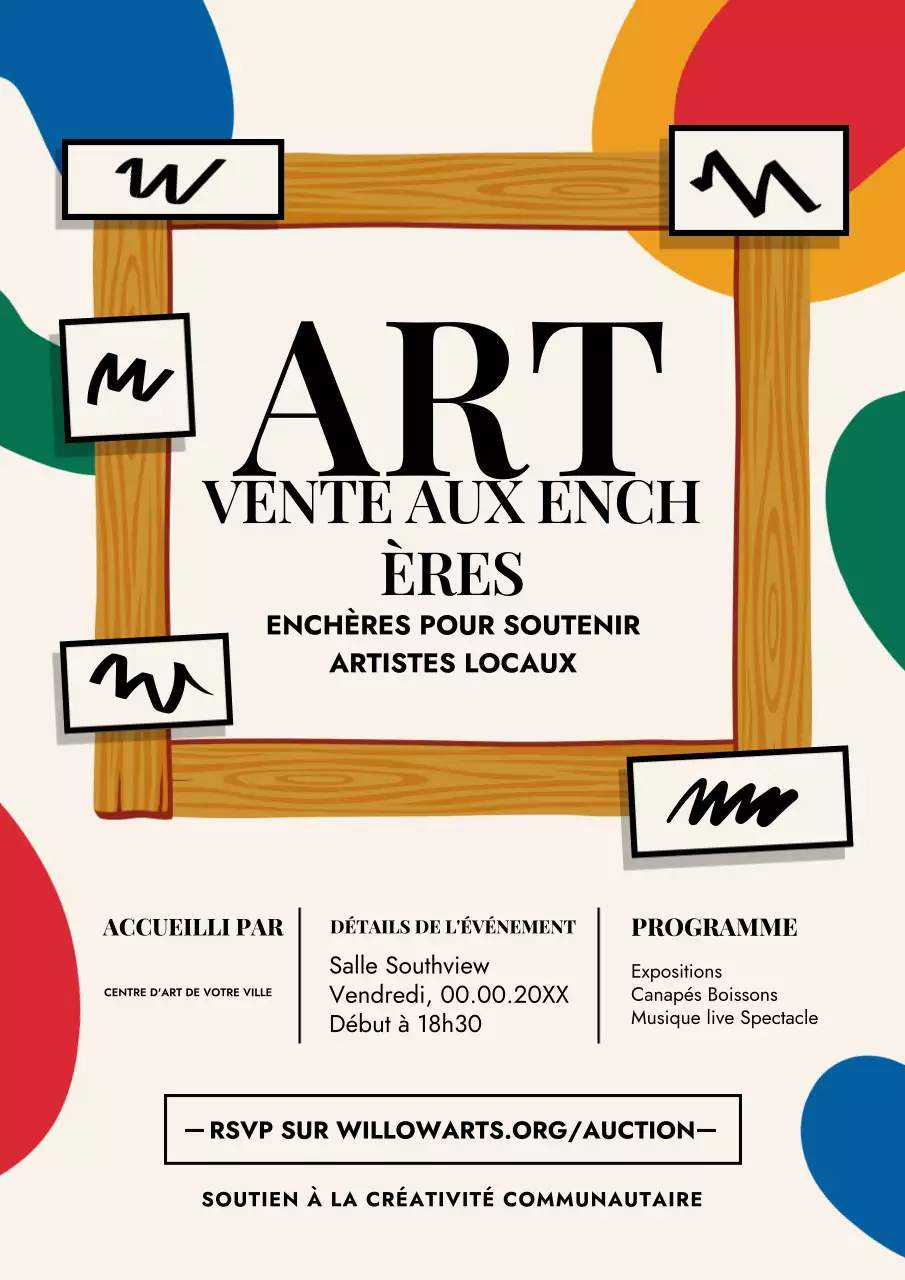 ART
VENTE AUX ENCH ÈRES
ENCHÈRES POUR SOUTENIR ARTISTES LOCAUX

ACCUEILLI PAR
CENTRE D'ART DE VOTRE VILLE

DÉTAILS DE L'ÉVÉNEMENT
Salle Southview
Vendredi, 00.00.20XX
Début à 18h30

PROGRAMME
Expositions
Canapés Boissons
Musique live Spectacle

—RSVP SUR WILLOWARTS.ORG/AUCTION—

SOUTIEN À LA CRÉATIVITÉ COMMUNAUTAIRE